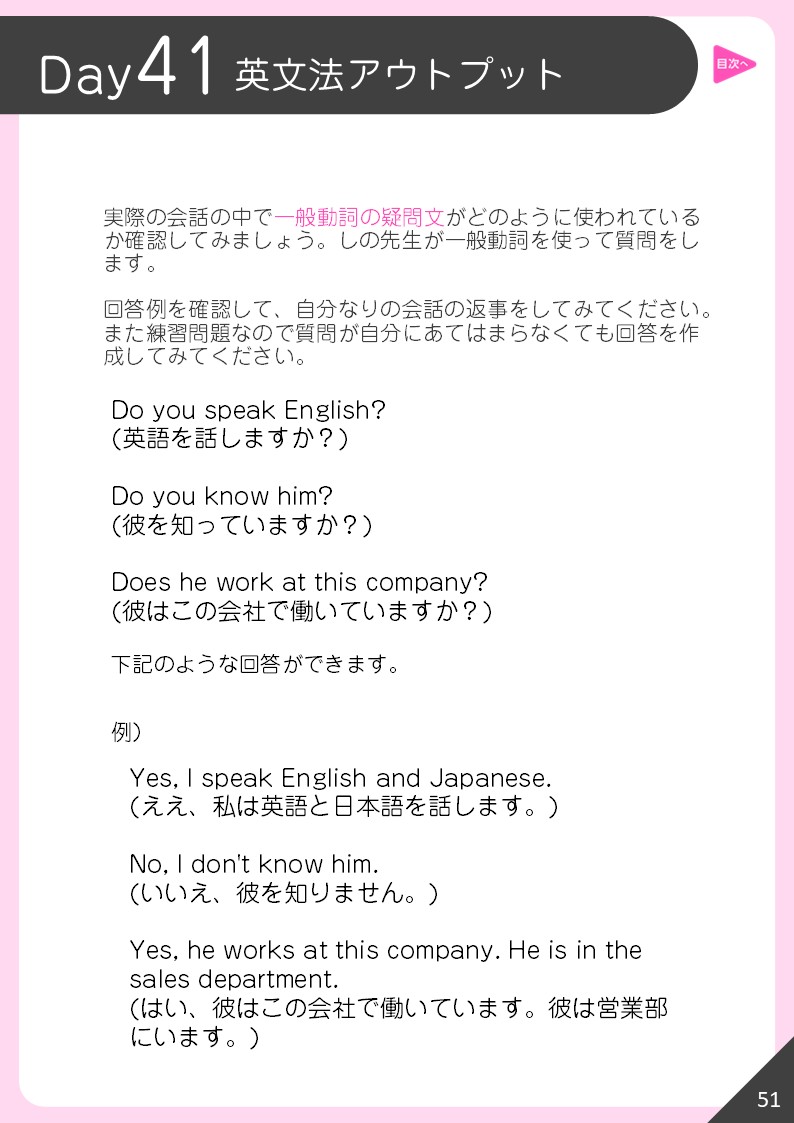 Day41 英文法アウトプット

目次へ

実際の会話の中で一般動詞の疑問文がどのように使われているか確認してみましょう。しの先生が一般動詞を使って質問をします。

回答例を確認して、自分なりの会話の返事をしてみてください。また練習問題なので質問が自分にあてはまらなくても回答を作成してみてください。

Do you speak English?
(英語を話しますか？)

Do you know him?
(彼を知っていますか？)

Does he work at this company?
(彼はこの会社で働いていますか？)

下記のような回答ができます。

例)

Yes, I speak English and Japanese.
(ええ、私は英語と日本語を話します。)

No, I don't know him.
(いいえ、彼を知りません。)

Yes, he works at this company. He is in the sales department.
(はい、彼はこの会社で働いています。彼は営業部にいます。)

51